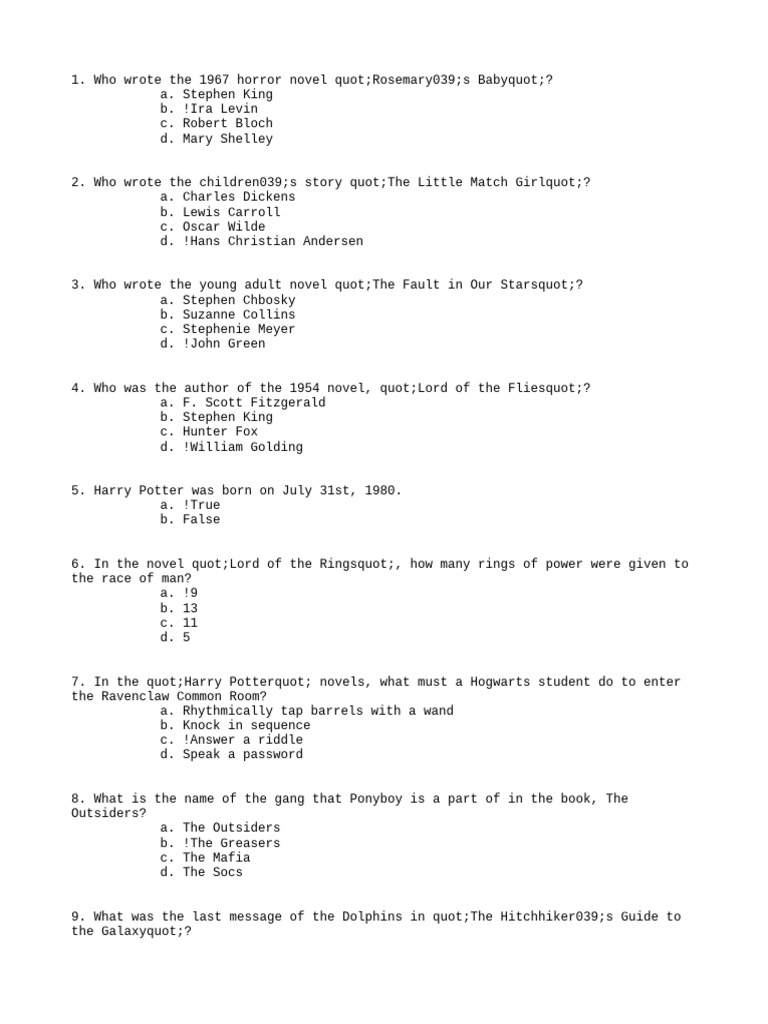 1. Who wrote the 1967 horror novel quot;Rosemary039;s Babyquot;?
a. Stephen King
b. !Ira Levin
c. Robert Bloch
d. Mary Shelley

2. Who wrote the children039;s story quot;The Little Match Girlquot;?
a. Charles Dickens
b. Lewis Carroll
c. Oscar Wilde
d. !Hans Christian Andersen

3. Who wrote the young adult novel quot;The Fault in Our Starsquot;?
a. Stephen Chbosky
b. Suzanne Collins
c. Stephenie Meyer
d. !John Green

4. Who was the author of the 1954 novel, quot;Lord of the Fliesquot;?
a. F. Scott Fitzgerald
b. Stephen King
c. Hunter Fox
d. !William Golding

5. Harry Potter was born on July 31st, 1980.
a. !True
b. False

6. In the novel quot;Lord of the Ringsquot;, how many rings of power were given to the race of man?
a. !9
b. 13
c. 11
d. 5

7. In the quot;Harry Potterquot; novels, what must a Hogwarts student do to enter the Ravenclaw Common Room?
a. Rhythmically tap barrels with a wand
b. Knock in sequence
c. !Answer a riddle
d. Speak a password

8. What is the name of the gang that Ponyboy is a part of in the book, The Outsiders?
a. The Outsiders
b. !The Greasers
c. The Mafia
d. The Socs

9. What was the last message of the Dolphins in quot;The Hitchhiker039;s Guide to the Galaxyquot;?